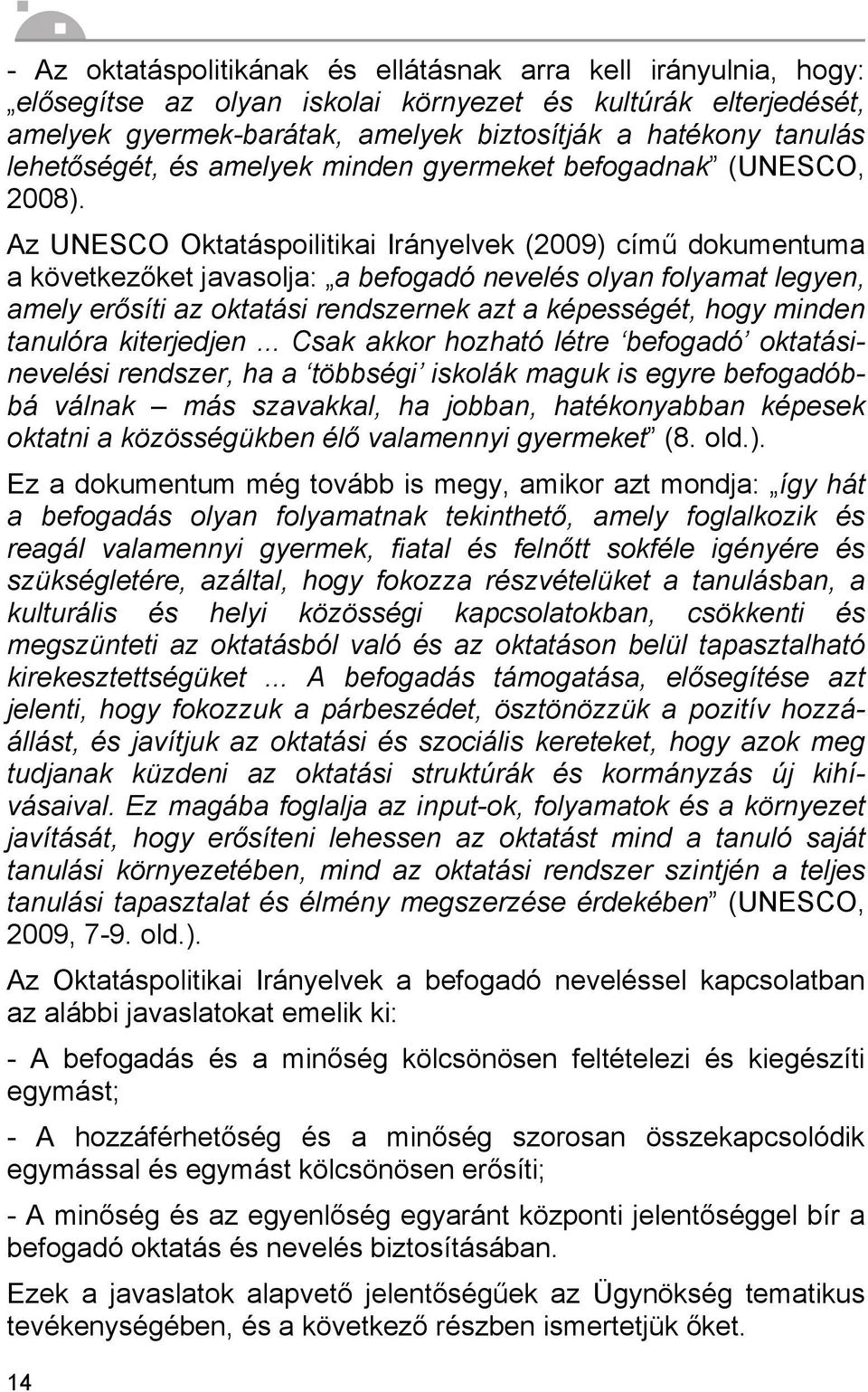 - Az oktatáspolitikának és ellátásnak arra kell irányulnia, hogy: „elősegítse az olyan iskolai környezet és kultúrák elterjedését, amelyek gyermek-barátak, amelyek biztosítják a hatékony tanulás lehetőségét, és amelyek minden gyermeket befogadnak” (UNESCO, 2008).

Az UNESCO Oktatáspoilitikai Irányelvek (2009) című dokumentuma a következőket javasolja: „a befogadó nevelés olyan folyamat legyen, amely erősíti az oktatási rendszernek azt a képességét, hogy minden tanulóra kiterjedjen ... Csak akkor hozható létre ‘befogadó’ oktatási-nevelési rendszer, ha a ‘többségi’ iskolák maguk is egyre befogadóbbá válnak – más szavakkal, ha jobban, hatékonyabban képesek oktatni a közösségükben élő valamennyi gyermeket” (8. old.).

Ez a dokumentum még tovább is megy, amikor azt mondja: „így hát a befogadás olyan folyamatnak tekinthető, amely foglalkozik és reagál valamennyi gyermek, fiatal és felnőtt sokféle igényére és szükségletére, azáltal, hogy fokozza részvételüket a tanulásban, a kulturális és helyi közösségi kapcsolatokban, csökkenti és megszünteti az oktatásból való és az oktatáson belül tapasztalható kirekesztettségüket ... A befogadás támogatása, elősegítése azt jelenti, hogy fokozzuk a párbeszédet, ösztönözzük a pozitív hozzáállást, és javítjuk az oktatási és szociális kereteket, hogy azok meg tudjanak küzdeni az oktatási struktúrák és kormányzás új kihívásaival. Ez magába foglalja az input-ok, folyamatok és a környezet javítását, hogy erősíteni lehessen az oktatást mind a tanuló saját tanulási környezetében, mind az oktatási rendszer szintjén a teljes tanulási tapasztalat és élmény megszerzése érdekében” (UNESCO, 2009, 7-9. old.).

Az Oktatáspolitikai Irányelvek a befogadó neveléssel kapcsolatban az alábbi javaslatokat emelik ki:

- A befogadás és a minőség kölcsönösen feltételezi és kiegészíti egymást;

- A hozzáférhetőség és a minőség szorosan összekapcsolódik egymással és egymást kölcsönösen erősíti;

- A minőség és az egyenlőség egyaránt központi jelentőséggel bír a befogadó oktatás és nevelés biztosításában.

Ezek a javaslatok alapvető jelentőségűek az Ügynökség tematikus tevékenységében, és a következő részben ismertetjük őket.

14